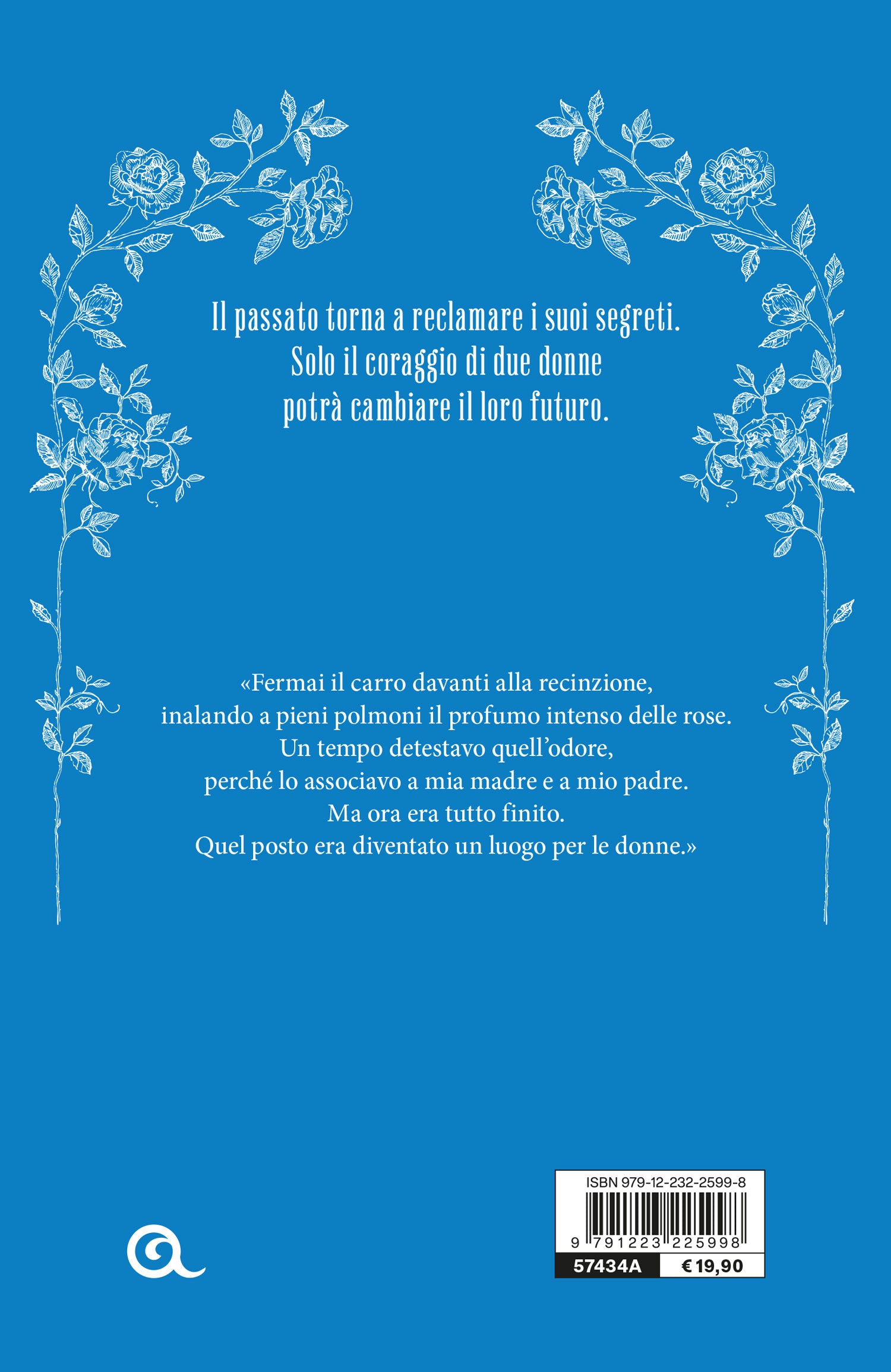 Il passato torna a reclamare i suoi segreti.
Solo il coraggio di due donne
potrà cambiare il loro futuro.

«Fermai il carro davanti alla recinzione,
inalando a pieni polmoni il profumo intenso delle rose.
Un tempo detestavo quell'odore,
perché lo associavo a mia madre e a mio padre.
Ma ora era tutto finito.
Quel posto era diventato un luogo per le donne.»

ISBN 979-12-232-2599-8
9 791223 225998
57434A
€ 19,90